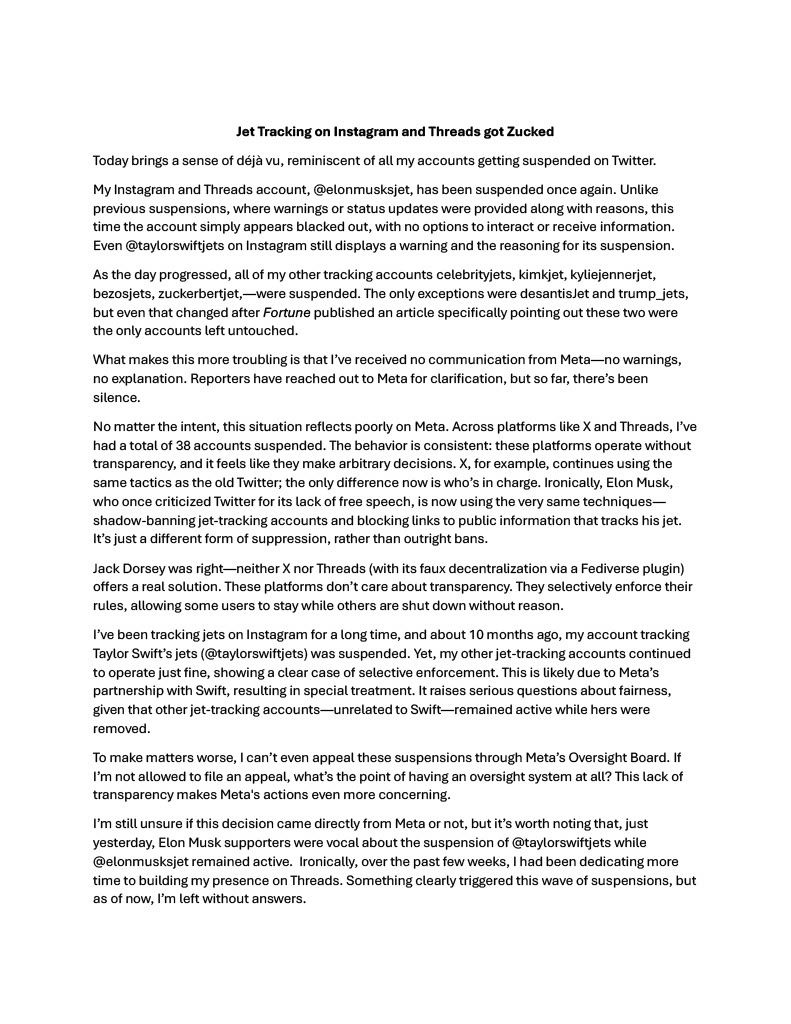 Jet Tracking on Instagram and Threads got Zucked

Today brings a sense of déjà vu, reminiscent of all my accounts getting suspended on Twitter.

My Instagram and Threads account, @elonmusksjet, has been suspended once again. Unlike previous suspensions, where warnings or status updates were provided along with reasons, this time the account simply appears blacked out, with no options to interact or receive information. Even @taylorswiftjets on Instagram still displays a warning and the reasoning for its suspension.

As the day progressed, all of my other tracking accounts celebrityjets, kimkjet, kyliejennerjet, bezosjets, zuckerbertjet,—were suspended. The only exceptions were desantisJet and trump_jets, but even that changed after Fortune published an article specifically pointing out these two were the only accounts left untouched.

What makes this more troubling is that I've received no communication from Meta—no warnings, no explanation. Reporters have reached out to Meta for clarification, but so far, there's been silence.

No matter the intent, this situation reflects poorly on Meta. Across platforms like X and Threads, I've had a total of 38 accounts suspended. The behavior is consistent: these platforms operate without transparency, and it feels like they make arbitrary decisions. X, for example, continues using the same tactics as the old Twitter; the only difference now is who's in charge. Ironically, Elon Musk, who once criticized Twitter for its lack of free speech, is now using the very same techniques—shadow-banning jet-tracking accounts and blocking links to public information that tracks his jet. It's just a different form of suppression, rather than outright bans.

Jack Dorsey was right—neither X nor Threads (with its faux decentralization via a Fediverse plugin) offers a real solution. These platforms don't care about transparency. They selectively enforce their rules, allowing some users to stay while others are shut down without reason.

I've been tracking jets on Instagram for a long time, and about 10 months ago, my account tracking Taylor Swift's jets (@taylorswiftjets) was suspended. Yet, my other jet-tracking accounts continued to operate just fine, showing a clear case of selective enforcement. This is likely due to Meta's partnership with Swift, resulting in special treatment. It raises serious questions about fairness, given that other jet-tracking accounts—unrelated to Swift—remained active while hers were removed.

To make matters worse, I can't even appeal these suspensions through Meta's Oversight Board. If I'm not allowed to file an appeal, what's the point of having an oversight system at all? This lack of transparency makes Meta's actions even more concerning.

I'm still unsure if this decision came directly from Meta or not, but it's worth noting that, just yesterday, Elon Musk supporters were vocal about the suspension of @taylorswiftjets while @elonmusksjet remained active. Ironically, over the past few weeks, I had been dedicating more time to building my presence on Threads. Something clearly triggered this wave of suspensions, but as of now, I'm left without answers.